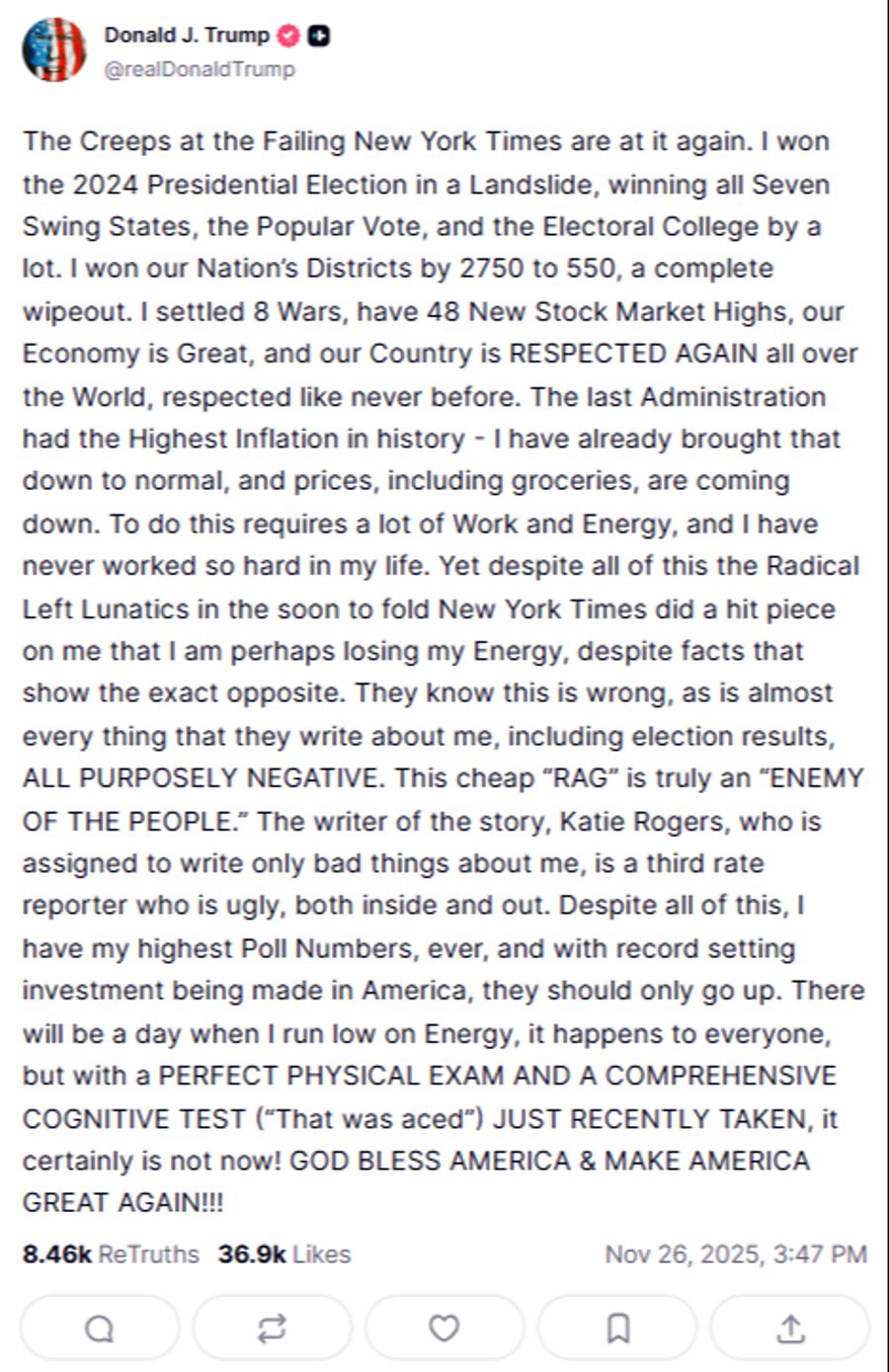 Donald J. Trump
@realDonaldTrump

The Creeps at the Failing New York Times are at it again. I won the 2024 Presidential Election in a Landslide, winning all Seven Swing States, the Popular Vote, and the Electoral College by a lot. I won our Nation's Districts by 2750 to 550, a complete wipeout. I settled 8 Wars, have 48 New Stock Market Highs, our Economy is Great, and our Country is RESPECTED AGAIN all over the World, respected like never before. The last Administration had the Highest Inflation in history - I have already brought that down to normal, and prices, including groceries, are coming down. To do this requires a lot of Work and Energy, and I have never worked so hard in my life. Yet despite all of this the Radical Left Lunatics in the soon to fold New York Times did a hit piece on me that I am perhaps losing my Energy, despite facts that show the exact opposite. They know this is wrong, as is almost every thing that they write about me, including election results, ALL PURPOSELY NEGATIVE. This cheap "RAG" is truly an "ENEMY OF THE PEOPLE." The writer of the story, Katie Rogers, who is assigned to write only bad things about me, is a third rate reporter who is ugly, both inside and out. Despite all of this, I have my highest Poll Numbers, ever, and with record setting investment being made in America, they should only go up. There will be a day when I run low on Energy, it happens to everyone, but with a PERFECT PHYSICAL EXAM AND A COMPREHENSIVE COGNITIVE TEST ("That was aced") JUST RECENTLY TAKEN, it certainly is not now! GOD BLESS AMERICA & MAKE AMERICA GREAT AGAIN!!!

8.46k ReTruths 36.9k Likes Nov 26, 2025, 3:47 PM